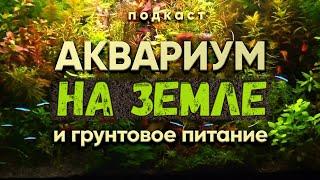 подкаст

АКВАРИУМ НА ЗЕМЛЕ

и грунтовое питание